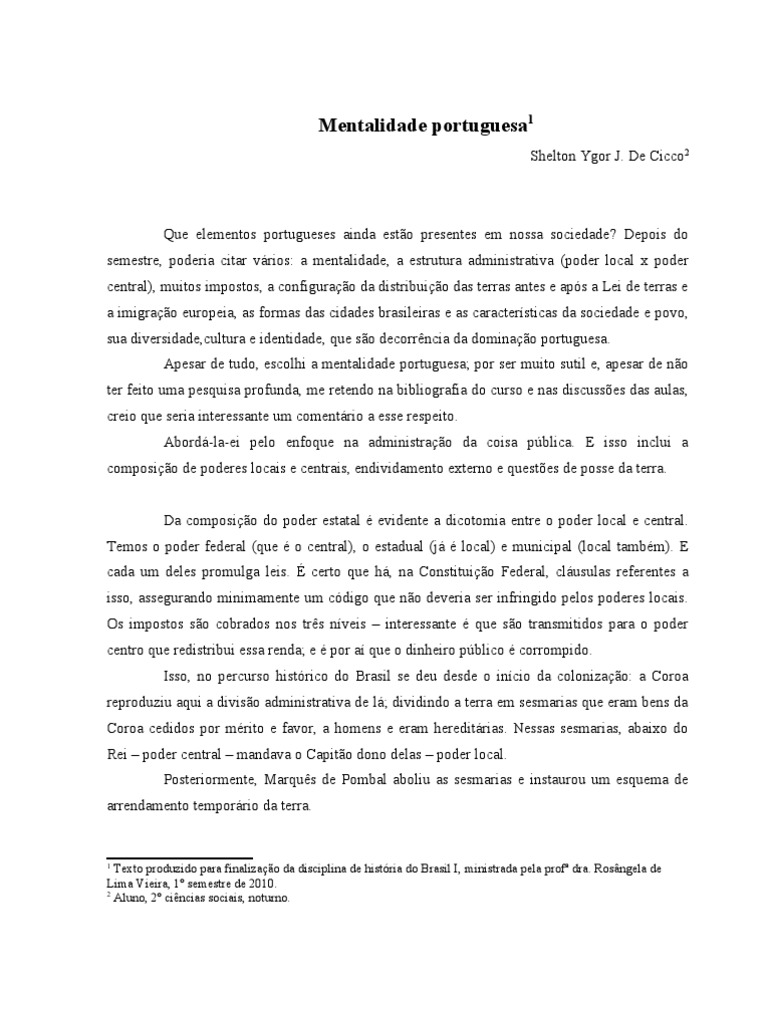 Mentalidade portuguesa$^1$

Shelton Ygor J. De Cicco$^2$

Que elementos portugueses ainda estão presentes em nossa sociedade? Depois do semestre, poderia citar vários: a mentalidade, a estrutura administrativa (poder local x poder central), muitos impostos, a configuração da distribuição das terras antes e após a Lei de terras e a imigração europeia, as formas das cidades brasileiras e as características da sociedade e povo, sua diversidade,cultura e identidade, que são decorrência da dominação portuguesa.

Apesar de tudo, escolhi a mentalidade portuguesa; por ser muito sutil e, apesar de não ter feito uma pesquisa profunda, me retendo na bibliografia do curso e nas discussões das aulas, creio que seria interessante um comentário a esse respeito.

Abordá-la-ei pelo enfoque na administração da coisa pública. E isso inclui a composição de poderes locais e centrais, endividamento externo e questões de posse da terra.

Da composição do poder estatal é evidente a dicotomia entre o poder local e central. Temos o poder federal (que é o central), o estadual (já é local) e municipal (local também). E cada um deles promulga leis. É certo que há, na Constituição Federal, cláusulas referentes a isso, assegurando minimamente um código que não deveria ser infringido pelos poderes locais. Os impostos são cobrados nos três níveis – interessante é que são transmitidos para o poder centro que redistribui essa renda; e é por aí que o dinheiro público é corrompido.

Isso, no percurso histórico do Brasil se deu desde o início da colonização: a Coroa reproduziu aqui a divisão administrativa de lá; dividindo a terra em sesmarias que eram bens da Coroa cedidos por mérito e favor, a homens e eram hereditárias. Nessas sesmarias, abaixo do Rei – poder central – mandava o Capitão dono delas – poder local.

Posteriormente, Marquês de Pombal aboliu as sesmarias e instaurou um esquema de arrendamento temporário da terra.

$^1$ Texto produzido para finalização da disciplina de história do Brasil I, ministrada pela profª dra. Rosângela de Lima Vieira, 1º semestre de 2010.
$^2$ Aluno, 2º ciências sociais, noturno.